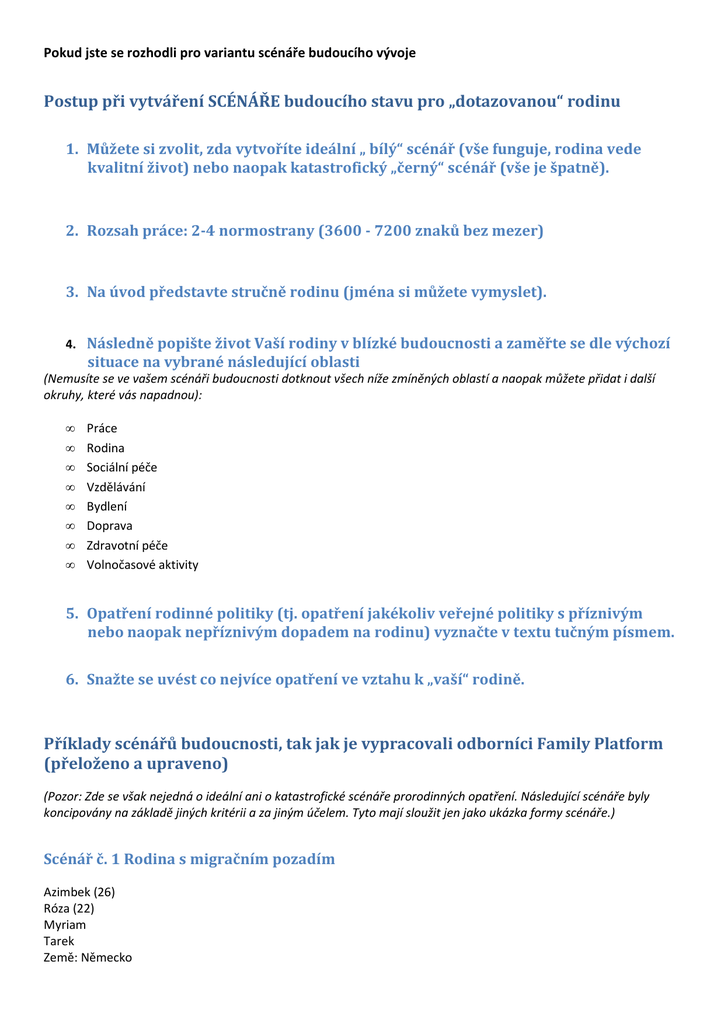 Pokud jste se rozhodli pro variantu scénáře budoucího vývoje

Postup při vytváření SCÉNÁŘE budoucího stavu pro „dotazovanou“ rodinu

1. Můžete si zvolit, zda vytvoříte ideální „ bílý“ scénář (vše funguje, rodina vede kvalitní život) nebo naopak katastrofický „černý“ scénář (vše je špatně).

2. Rozsah práce: 2-4 normostrany (3600 - 7200 znaků bez mezer)

3. Na úvod představte stručně rodinu (jména si můžete vymyslet).

4. Následně popište život Vaší rodiny v blízké budoucnosti a zaměřte se dle výchozí situace na vybrané následující oblasti

(Nemusíte se ve vašem scénáři budoucnosti dotknout všech níže zmíněných oblastí a naopak můžete přidat i další okruhy, které vás napadnou):

∞ Práce
∞ Rodina
∞ Sociální péče
∞ Vzdělávání
∞ Bydlení
∞ Doprava
∞ Zdravotní péče
∞ Volnočasové aktivity

5. Opatření rodinné politiky (tj. opatření jakékoliv veřejné politiky s příznivým nebo naopak nepříznivým dopadem na rodinu) vyznačte v textu tučným písmem.

6. Snažte se uvést co nejvíce opatření ve vztahu k „vaší“ rodině.

Příklady scénářů budoucnosti, tak jak je vypracovali odborníci Family Platform (přeloženo a upraveno)

(Pozor: Zde se však nejedná o ideální ani o katastrofické scénáře prorodinných opatření. Následující scénáře byly koncipovány na základě jiných kritérii a za jiným účelem. Tyto mají sloužit jen jako ukázka formy scénáře.)

Scénář č. 1 Rodina s migračním pozadím

Azimbek (26)
Róza (22)
Myriam
Tarek
Země: Německo